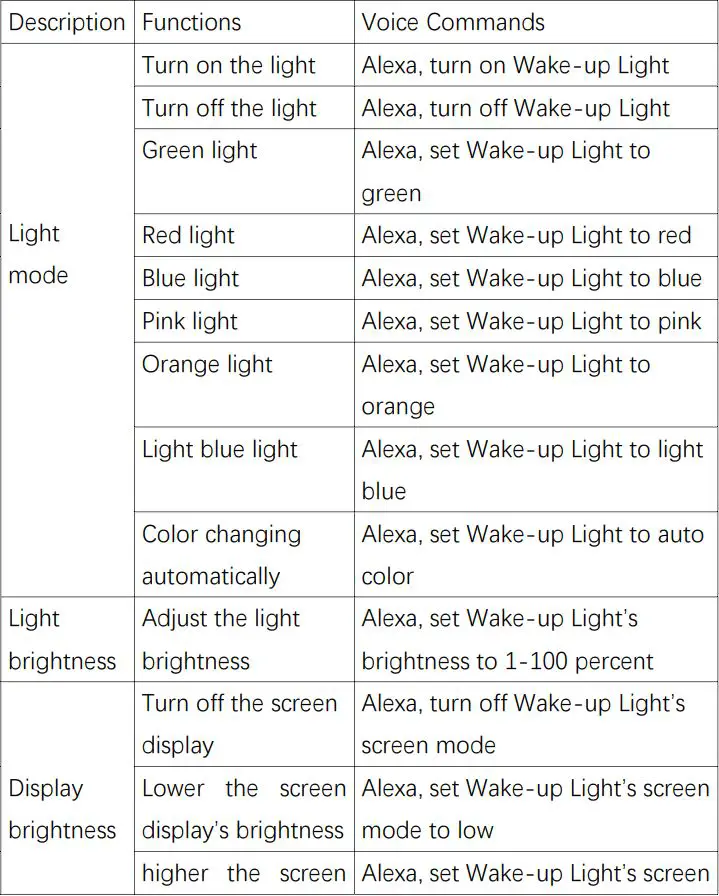 | Description | Functions | Voice Commands |
|---|---|---|
| Light mode | Turn on the light | Alexa, turn on Wake-up Light |
| | Turn off the light | Alexa, turn off Wake-up Light |
| | Green light | Alexa, set Wake-up Light to green |
| | Red light | Alexa, set Wake-up Light to red |
| | Blue light | Alexa, set Wake-up Light to blue |
| | Pink light | Alexa, set Wake-up Light to pink |
| | Orange light | Alexa, set Wake-up Light to orange |
| | Light blue light | Alexa, set Wake-up Light to light blue |
| | Color changing automatically | Alexa, set Wake-up Light to auto color |
| Light brightness | Adjust the light brightness | Alexa, set Wake-up Light's brightness to 1-100 percent |
| Display brightness | Turn off the screen display | Alexa, turn off Wake-up Light's screen mode |
| | Lower the screen display's brightness | Alexa, set Wake-up Light's screen mode to low |
| | higher the screen | Alexa, set Wake-up Light's screen |